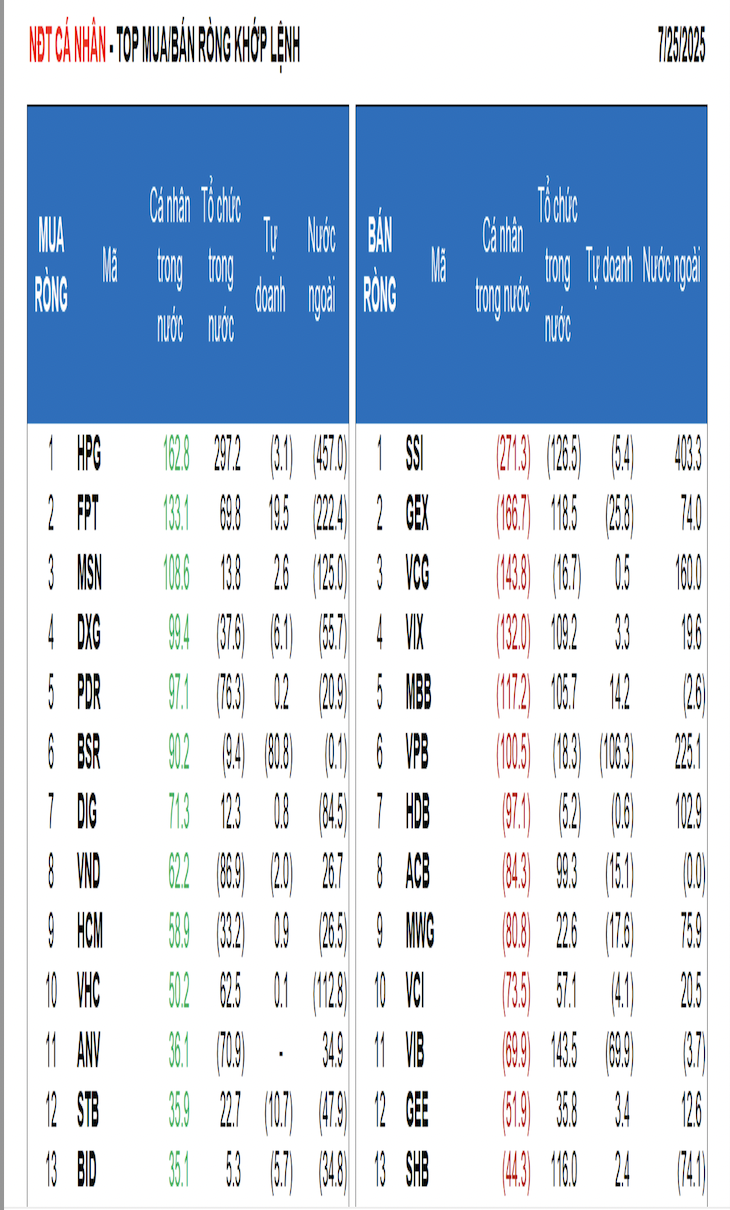 NĐT CÁ NHÂN - TOP MUA/BÁN RÒNG KHỚP LỆNH 7/25/2025

| MUA RÒNG | Mã | Cá nhân trong nước | Tổ chức trong nước | Tự doanh | Nước ngoài |
|---|---|---|---|---|---|
| 1 | HPG | 162.8 | 297.2 | (3.1) | (457.0) |
| 2 | FPT | 133.1 | 69.8 | 19.5 | (222.4) |
| 3 | MSN | 108.6 | 13.8 | 2.6 | (125.0) |
| 4 | DXG | 99.4 | (37.6) | (6.1) | (55.7) |
| 5 | PDR | 97.1 | (76.3) | 0.2 | (20.9) |
| 6 | BSR | 90.2 | (9.4) | (80.8) | (0.1) |
| 7 | DIG | 71.3 | 12.3 | 0.8 | (84.5) |
| 8 | VND | 62.2 | (86.9) | (2.0) | 26.7 |
| 9 | HCM | 58.9 | (33.2) | 0.9 | (26.5) |
| 10 | VHC | 50.2 | 62.5 | 0.1 | (112.8) |
| 11 | ANV | 36.1 | (70.9) | - | 34.9 |
| 12 | STB | 35.9 | 22.7 | (10.7) | (47.9) |
| 13 | BID | 35.1 | 5.3 | (5.7) | (34.8) |

| BÁN RÒNG | Mã | Cá nhân trong nước | Tổ chức trong nước | Tự doanh | Nước ngoài |
|---|---|---|---|---|---|
| 1 | SSI | (271.3) | (126.5) | (5.4) | 403.3 |
| 2 | GEX | (166.7) | 118.5 | (25.8) | 74.0 |
| 3 | VCG | (143.8) | (16.7) | 0.5 | 160.0 |
| 4 | VIX | (132.0) | 109.2 | 3.3 | 19.6 |
| 5 | MBB | (117.2) | 105.7 | 14.2 | (2.6) |
| 6 | VPB | (100.5) | (18.3) | (106.3) | 225.1 |
| 7 | HDB | (97.1) | (5.2) | (0.6) | 102.9 |
| 8 | ACB | (84.3) | 99.3 | (15.1) | (0.0) |
| 9 | MWG | (80.8) | 22.6 | (17.6) | 75.9 |
| 10 | VCI | (73.5) | 57.1 | (4.1) | 20.5 |
| 11 | VIB | (69.9) | 143.5 | (69.9) | (3.7) |
| 12 | GEE | (51.9) | 35.8 | 3.4 | 12.6 |
| 13 | SHB | (44.3) | 116.0 | 2.4 | (74.1) |